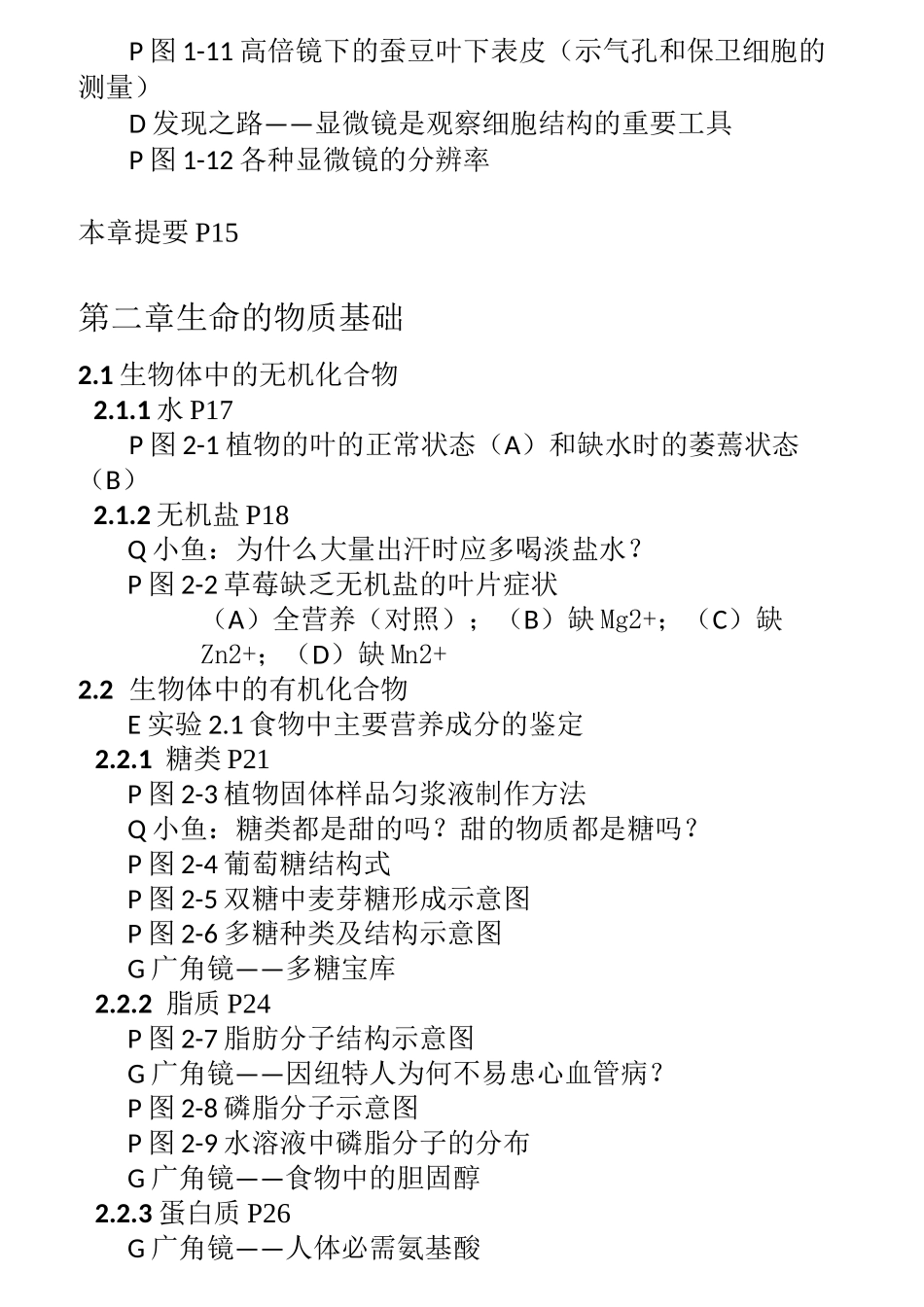 P 图 1-11 高倍镜下的蚕豆叶下表皮（示气孔和保卫细胞的测量）
D 发现之路——显微镜是观察细胞结构的重要工具
P 图 1-12 各种显微镜的分辨率

本章提要 P15

第二章生命的物质基础

2.1 生物体中的无机化合物
2.1.1 水 P17
P 图 2-1 植物的叶的正常状态（A）和缺水时的萎蔫状态（B）
2.1.2 无机盐 P18
Q 小鱼：为什么大量出汗时应多喝淡盐水？
P 图 2-2 草莓缺乏无机盐的叶片症状
（A）全营养（对照）；（B）缺 Mg2+；（C）缺 Zn2+；（D）缺 Mn2+
2.2 生物体中的有机化合物
E 实验 2.1 食物中主要营养成分的鉴定
2.2.1 糖类 P21
P 图 2-3 植物固体样品匀浆液制作方法
Q 小鱼：糖类都是甜的吗？甜的物质都是糖吗？
P 图 2-4 葡萄糖结构式
P 图 2-5 双糖中麦芽糖形成示意图
P 图 2-6 多糖种类及结构示意图
G 广角镜——多糖宝库
2.2.2 脂质 P24
P 图 2-7 脂肪分子结构示意图
G 广角镜——因纽特人为何不易患心血管病？
P 图 2-8 磷脂分子示意图
P 图 2-9 水溶液中磷脂分子的分布
G 广角镜——食物中的胆固醇
2.2.3 蛋白质 P26
G 广角镜——人体必需氨基酸